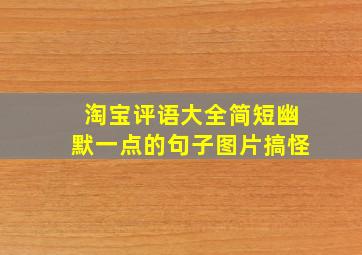 淘宝评语大全简短幽默一点的句子图片搞怪